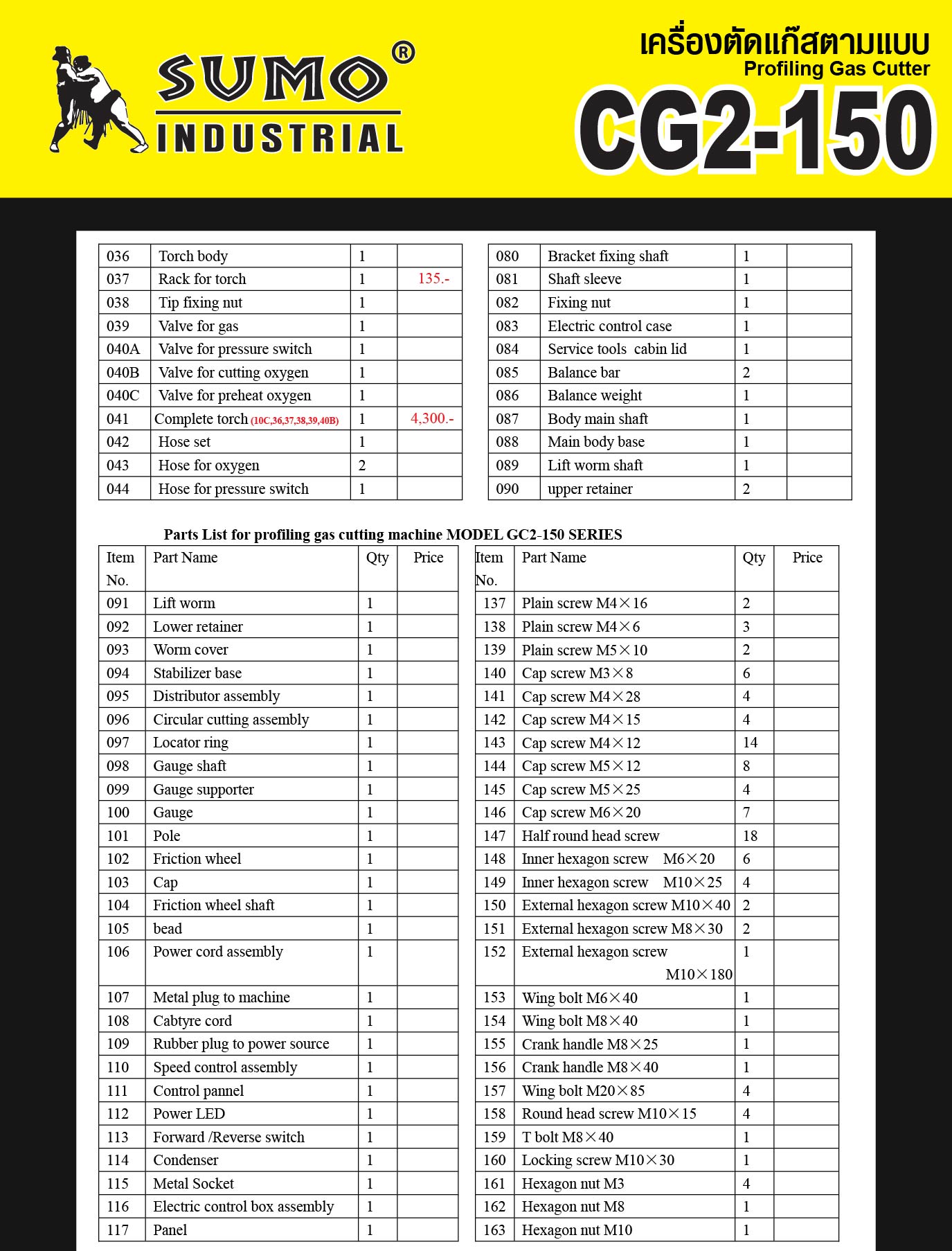 SUMO®
INDUSTRIAL

เครื่องตัดแก๊สตามแบบ
Profiling Gas Cutter
CG2-150

| 036 | Torch body | 1 | |
|---|---|---|---|
| 037 | Rack for torch | 1 | 135.- |
| 038 | Tip fixing nut | 1 | |
| 039 | Valve for gas | 1 | |
| 040A | Valve for pressure switch | 1 | |
| 040B | Valve for cutting oxygen | 1 | |
| 040C | Valve for preheat oxygen | 1 | |
| 041 | Complete torch (10C,36,37,38,39,40B) | 1 | 4,300.- |
| 042 | Hose set | 1 | |
| 043 | Hose for oxygen | 2 | |
| 044 | Hose for pressure switch | 1 | |

| 080 | Bracket fixing shaft | 1 | |
|---|---|---|---|
| 081 | Shaft sleeve | 1 | |
| 082 | Fixing nut | 1 | |
| 083 | Electric control case | 1 | |
| 084 | Service tools cabin lid | 1 | |
| 085 | Balance bar | 2 | |
| 086 | Balance weight | 1 | |
| 087 | Body main shaft | 1 | |
| 088 | Main body base | 1 | |
| 089 | Lift worm shaft | 1 | |
| 090 | upper retainer | 2 | |

Parts List for profiling gas cutting machine MODEL GC2-150 SERIES

| Item No. | Part Name | Qty | Price |
|---|---|---|---|
| 091 | Lift worm | 1 | |
| 092 | Lower retainer | 1 | |
| 093 | Worm cover | 1 | |
| 094 | Stabilizer base | 1 | |
| 095 | Distributor assembly | 1 | |
| 096 | Circular cutting assembly | 1 | |
| 097 | Locator ring | 1 | |
| 098 | Gauge shaft | 1 | |
| 099 | Gauge supporter | 1 | |
| 100 | Gauge | 1 | |
| 101 | Pole | 1 | |
| 102 | Friction wheel | 1 | |
| 103 | Cap | 1 | |
| 104 | Friction wheel shaft | 1 | |
| 105 | bead | 1 | |
| 106 | Power cord assembly | 1 | |
| 107 | Metal plug to machine | 1 | |
| 108 | Cabtyre cord | 1 | |
| 109 | Rubber plug to power source | 1 | |
| 110 | Speed control assembly | 1 | |
| 111 | Control pannel | 1 | |
| 112 | Power LED | 1 | |
| 113 | Forward /Reverse switch | 1 | |
| 114 | Condenser | 1 | |
| 115 | Metal Socket | 1 | |
| 116 | Electric control box assembly | 1 | |
| 117 | Panel | 1 | |

| Item No. | Part Name | Qty | Price |
|---|---|---|---|
| 137 | Plain screw M4×16 | 2 | |
| 138 | Plain screw M4×6 | 3 | |
| 139 | Plain screw M5×10 | 2 | |
| 140 | Cap screw M3×8 | 6 | |
| 141 | Cap screw M4×28 | 4 | |
| 142 | Cap screw M4×15 | 4 | |
| 143 | Cap screw M4×12 | 14 | |
| 144 | Cap screw M5×12 | 8 | |
| 145 | Cap screw M5×25 | 4 | |
| 146 | Cap screw M6×20 | 7 | |
| 147 | Half round head screw | 18 | |
| 148 | Inner hexagon screw M6×20 | 6 | |
| 149 | Inner hexagon screw M10×25 | 4 | |
| 150 | External hexagon screw M10×40 | 2 | |
| 151 | External hexagon screw M8×30 | 2 | |
| 152 | External hexagon screw M10×180 | 1 | |
| 153 | Wing bolt M6×40 | 1 | |
| 154 | Wing bolt M8×40 | 1 | |
| 155 | Crank handle M8×25 | 1 | |
| 156 | Crank handle M8×40 | 1 | |
| 157 | Wing bolt M20×85 | 4 | |
| 158 | Round head screw M10×15 | 4 | |
| 159 | T bolt M8×40 | 1 | |
| 160 | Locking screw M10×30 | 1 | |
| 161 | Hexagon nut M3 | 4 | |
| 162 | Hexagon nut M8 | 1 | |
| 163 | Hexagon nut M10 | 1 | |